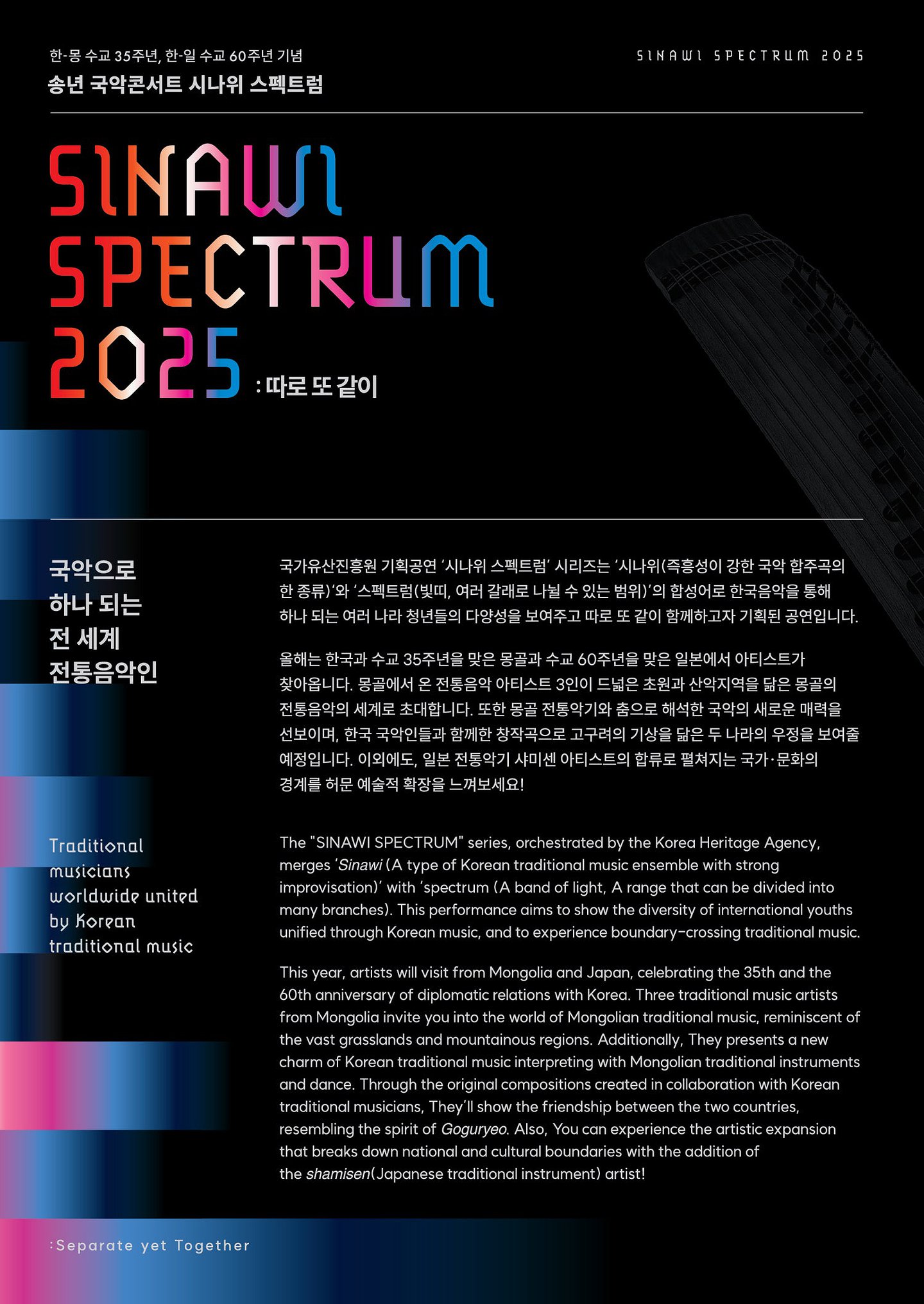 한-몽 수교 35주년, 한-일 수교 60주년 기념
송년 국악콘서트 시나위 스펙트럼

SINAWI SPECTRUM 2025

SINAWI
SPECTRUM
2025 : 따로 또 같이

국악으로
하나 되는
전 세계
전통음악인

국가유산진흥원 기획공연 '시나위 스펙트럼' 시리즈는 '시나위(즉흥성이 강한 국악 합주곡의 한 종류)'와 '스펙트럼(빛띠, 여러 갈래로 나뉠 수 있는 범위)'의 합성어로 한국음악을 통해 하나 되는 여러 나라 청년들의 다양성을 보여주고 따로 또 같이 함께하고자 기획된 공연입니다.

올해는 한국과 수교 35주년을 맞은 몽골과 수교 60주년을 맞은 일본에서 아티스트가 찾아옵니다. 몽골에서 온 전통음악 아티스트 3인이 드넓은 초원과 산악지역을 닮은 몽골의 전통음악의 세계로 초대합니다. 또한 몽골 전통악기와 춤으로 해석한 국악의 새로운 매력을 선보이며, 한국 국악인들과 함께한 창작곡으로 고구려의 기상을 닮은 두 나라의 우정을 보여줄 예정입니다. 이외에도, 일본 전통악기 샤미센 아티스트의 합류로 펼쳐지는 국가·문화의 경계를 허문 예술적 확장을 느껴보세요!

Traditional
musicians
worldwide united
by Korean
traditional music

The "SINAWI SPECTRUM" series, orchestrated by the Korea Heritage Agency, merges 'Sinawi (A type of Korean traditional music ensemble with strong improvisation)' with 'spectrum (A band of light, A range that can be divided into many branches). This performance aims to show the diversity of international youths unified through Korean music, and to experience boundary-crossing traditional music.

This year, artists will visit from Mongolia and Japan, celebrating the 35th and the 60th anniversary of diplomatic relations with Korea. Three traditional music artists from Mongolia invite you into the world of Mongolian traditional music, reminiscent of the vast grasslands and mountainous regions. Additionally, They presents a new charm of Korean traditional music interpreting with Mongolian traditional instruments and dance. Through the original compositions created in collaboration with Korean traditional musicians, They'll show the friendship between the two countries, resembling the spirit of Goguryeo. Also, You can experience the artistic expansion that breaks down national and cultural boundaries with the addition of the shamisen(Japanese traditional instrument) artist!

:Separate yet Together